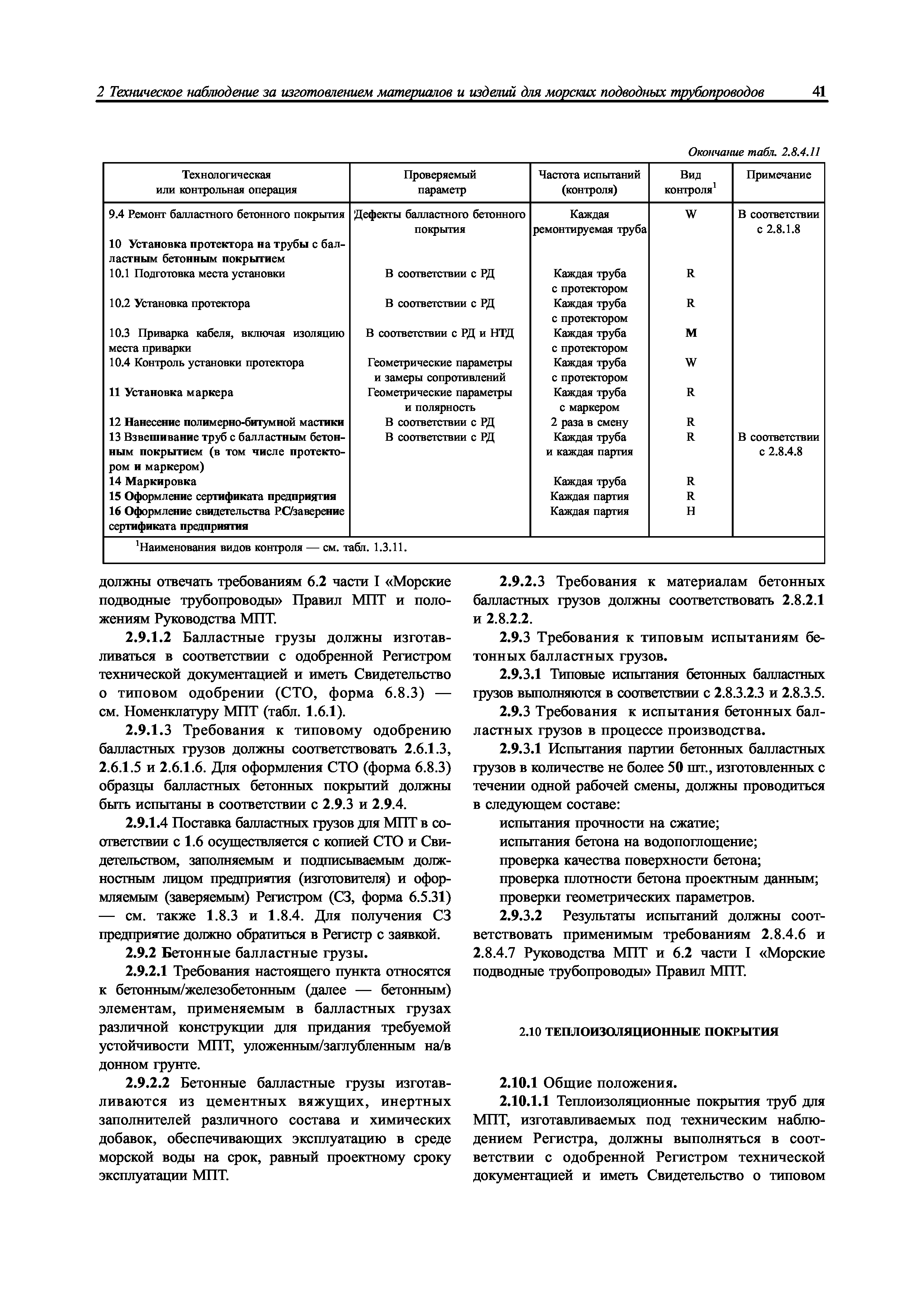 2 Техническое наблюдение за изготовлением материалов и изделий для морских подводных трубопроводов 41

Окончание табл. 2.8.4.11

| Технологическая или контрольная операция | Проверяемый параметр | Частота испытаний (контроля) | Вид контроля$^1$ | Примечание |
|---|---|---|---|---|
| 9.4 Ремонт балластного бетонного покрытия | Дефекты балластного бетонного покрытия | Каждая ремонтируемая труба | W | В соответствии с 2.8.1.8 |
| 10 Установка протектора на трубы с балластным бетонным покрытием | | | | |
| 10.1 Подготовка места установки | В соответствии с РД | Каждая труба с протектором | R | |
| 10.2 Установка протектора | В соответствии с РД | Каждая труба с протектором | R | |
| 10.3 Приварка кабеля, включая изоляцию места приварки | В соответствии с РД и НТД | Каждая труба с протектором | M | |
| 10.4 Контроль установки протектора | Геометрические параметры и замеры сопротивлений | Каждая труба с протектором | W | |
| 11 Установка маркера | Геометрические параметры и полярность | Каждая труба с маркером | R | |
| 12 Нанесение полимерно-битумной мастики | В соответствии с РД | 2 раза в смену | R | |
| 13 Взвешивание труб с балластным бетонным покрытием (в том числе протектором и маркером) | В соответствии с РД | Каждая труба и каждая партия | R | В соответствии с 2.8.4.8 |
| 14 Маркировка | | Каждая труба | R | |
| 15 Оформление сертификата предприятия | | Каждая партия | R | |
| 16 Оформление свидетельства РС/заверение сертификата предприятия | | Каждая партия | H | |

$^1$Наименования видов контроля — см. табл. 1.3.11.

должны отвечать требованиям 6.2 части I «Морские подводные трубопроводы» Правил МПТ и положениям Руководства МПТ.

2.9.1.2 Балластные грузы должны изготавливаться в соответствии с одобренной Регистром технической документацией и иметь Свидетельство о типовом одобрении (СТО, форма 6.8.3) — см. Номенклатуру МПТ (табл. 1.6.1).

2.9.1.3 Требования к типовому одобрению балластных грузов должны соответствовать 2.6.1.3, 2.6.1.5 и 2.6.1.6. Для оформления СТО (форма 6.8.3) образцы балластных бетонных покрытий должны быть испытаны в соответствии с 2.9.3 и 2.9.4.

2.9.1.4 Поставка балластных грузов для МПТ в соответствии с 1.6 осуществляется с копией СТО и Свидетельством, заполняемым и подписываемым должностным лицом предприятия (изготовителя) и оформляемым (заверяемым) Регистром (СЗ, форма 6.5.31) — см. также 1.8.3 и 1.8.4. Для получения СЗ предприятие должно обратиться в Регистр с заявкой.

2.9.2 Бетонные балластные грузы.

2.9.2.1 Требования настоящего пункта относятся к бетонным/железобетонным (далее — бетонным) элементам, применяемым в балластных грузах различной конструкции для придания требуемой устойчивости МПТ, уложенным/заглубленным на/в донном грунте.

2.9.2.2 Бетонные балластные грузы изготавливаются из цементных вяжущих, инертных заполнителей различного состава и химических добавок, обеспечивающих эксплуатацию в среде морской воды на срок, равный проектному сроку эксплуатации МПТ.

2.9.2.3 Требования к материалам бетонных балластных грузов должны соответствовать 2.8.2.1 и 2.8.2.2.

2.9.3 Требования к типовым испытаниям бетонных балластных грузов.

2.9.3.1 Типовые испытания бетонных балластных грузов выполняются в соответствии с 2.8.3.2.3 и 2.8.3.5.

2.9.3 Требования к испытания бетонных балластных грузов в процессе производства.

2.9.3.1 Испытания партии бетонных балластных грузов в количестве не более 50 шт., изготовленных с течении одной рабочей смены, должны проводиться в следующем составе:

испытания прочности на сжатие;
испытания бетона на водопоглощение;
проверка качества поверхности бетона;
проверка плотности бетона проектным данным;
проверки геометрических параметров.

2.9.3.2 Результаты испытаний должны соответствовать применимым требованиям 2.8.4.6 и 2.8.4.7 Руководства МПТ и 6.2 части I «Морские подводные трубопроводы» Правил МПТ.

2.10 ТЕПЛОИЗОЛЯЦИОННЫЕ ПОКРЫТИЯ

2.10.1 Общие положения.

2.10.1.1 Теплоизоляционные покрытия труб для МПТ, изготавливаемых под техническим наблюдением Регистра, должны выполняться в соответствии с одобренной Регистром технической документацией и иметь Свидетельство о типовом